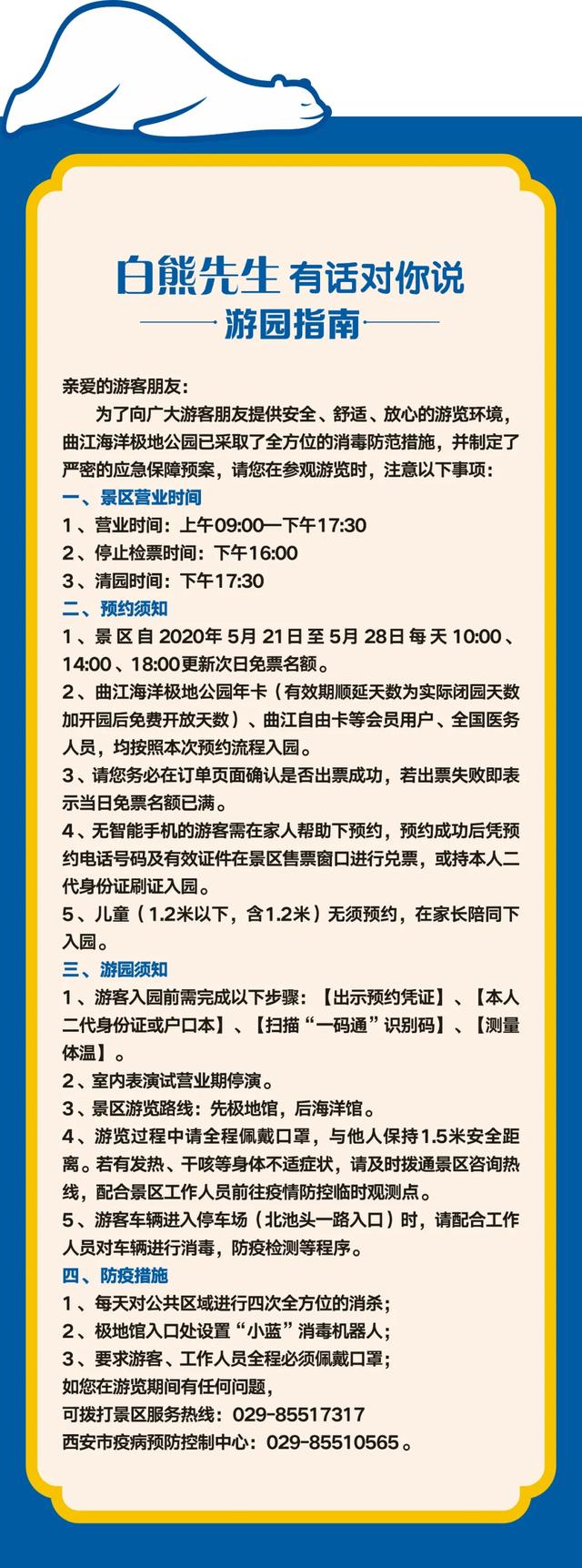 白熊先生 有话对你说

游园指南

亲爱的游客朋友：

为了向广大游客朋友提供安全、舒适、放心的游览环境，曲江海洋极地公园已采取了全方位的消毒防范措施，并制定了严密的应急保障预案，请您在参观游览时，注意以下事项：

一、景区营业时间

1、营业时间：上午09:00—下午17:30

2、停止检票时间：下午16:00

3、清园时间：下午17:30

二、预约须知

1、景区自2020年5月21日至5月28日每天10:00、14:00、18:00更新次日免票名额。

2、曲江海洋极地公园年卡（有效期顺延天数为实际闭园天数加开园后免费开放天数）、曲江自由卡等会员用户、全国医务人员，均按照本次预约流程入园。

3、请您务必在订单页面确认是否出票成功，若出票失败即表示当日免票名额已满。

4、无智能手机的游客需在家人帮助下预约，预约成功后凭预约电话号码及有效证件在景区售票窗口进行兑票，或持本人二代身份证刷证入园。

5、儿童（1.2米以下，含1.2米）无须预约，在家长陪同下入园。

三、游园须知

1、游客入园前需完成以下步骤：【出示预约凭证】、【本人二代身份证或户口本】、【扫描“一码通”识别码】、【测量体温】。

2、室内表演试营业期停演。

3、景区游览路线：先极地馆，后海洋馆。

4、游览过程中请全程佩戴口罩，与他人保持1.5米安全距离。若有发热、干咳等身体不适症状，请及时拨通景区咨询热线，配合景区工作人员前往疫情防控临时观测点。

5、游客车辆进入停车场（北池头一路入口）时，请配合工作人员对车辆进行消毒，防疫检测等程序。

四、防疫措施

1、每天对公共区域进行四次全方位的消杀；

2、极地馆入口处设置“小蓝”消毒机器人；

3、要求游客、工作人员全程必须佩戴口罩；

如您在游览期间有任何问题，

可拨打景区服务热线：029-85517317

西安市疫病预防控制中心：029-85510565。